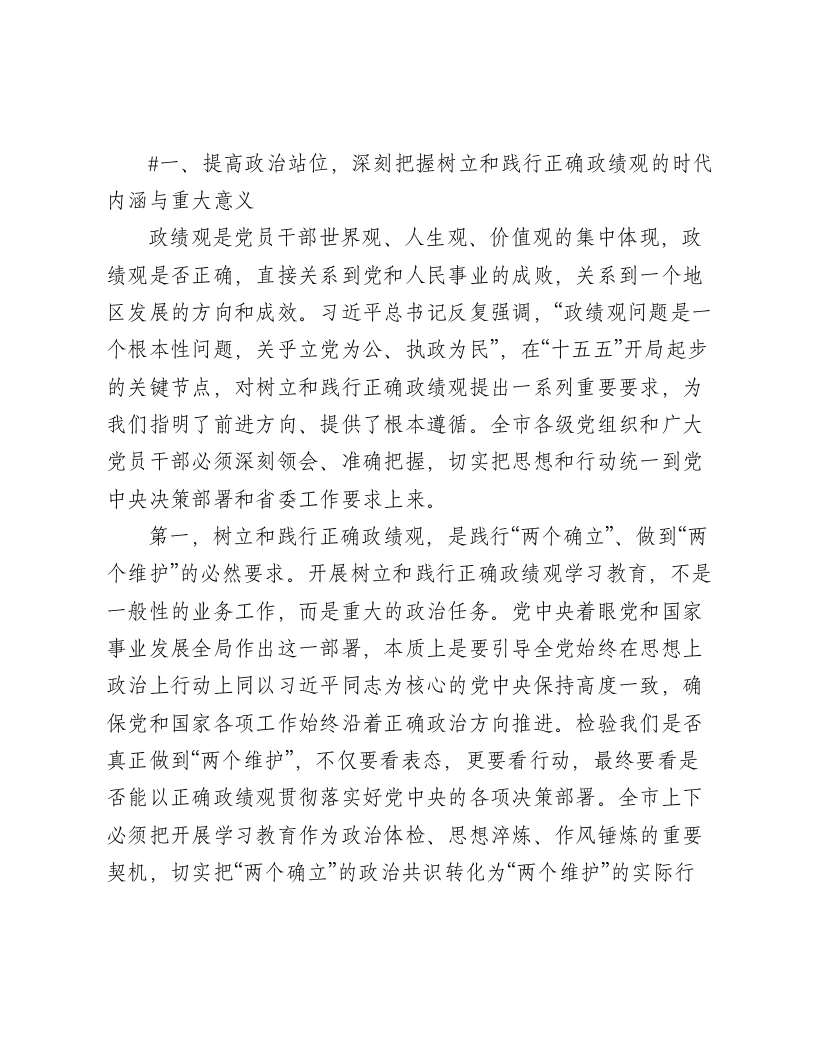 #一、提高政治站位，深刻把握树立和践行正确政绩观的时代内涵与重大意义

政绩观是党员干部世界观、人生观、价值观的集中体现，政绩观是否正确，直接关系到党和人民事业的成败，关系到一个地区发展的方向和成效。习近平总书记反复强调，“政绩观问题是一个根本性问题，关乎立党为公、执政为民”，在“十五五”开局起步的关键节点，对树立和践行正确政绩观提出一系列重要要求，为我们指明了前进方向、提供了根本遵循。全市各级党组织和广大党员干部必须深刻领会、准确把握，切实把思想和行动统一到党中央决策部署和省委工作要求上来。

第一，树立和践行正确政绩观，是践行“两个确立”、做到“两个维护”的必然要求。开展树立和践行正确政绩观学习教育，不是一般性的业务工作，而是重大的政治任务。党中央着眼党和国家事业发展全局作出这一部署，本质上是要引导全党始终在思想上政治上行动上同以习近平同志为核心的党中央保持高度一致，确保党和国家各项工作始终沿着正确政治方向推进。检验我们是否真正做到“两个维护”，不仅要看表态，更要看行动，最终要看是否能以正确政绩观贯彻落实好党中央的各项决策部署。全市上下必须把开展学习教育作为政治体检、思想淬炼、作风锤炼的重要契机，切实把“两个确立”的政治共识转化为“两个维护”的实际行